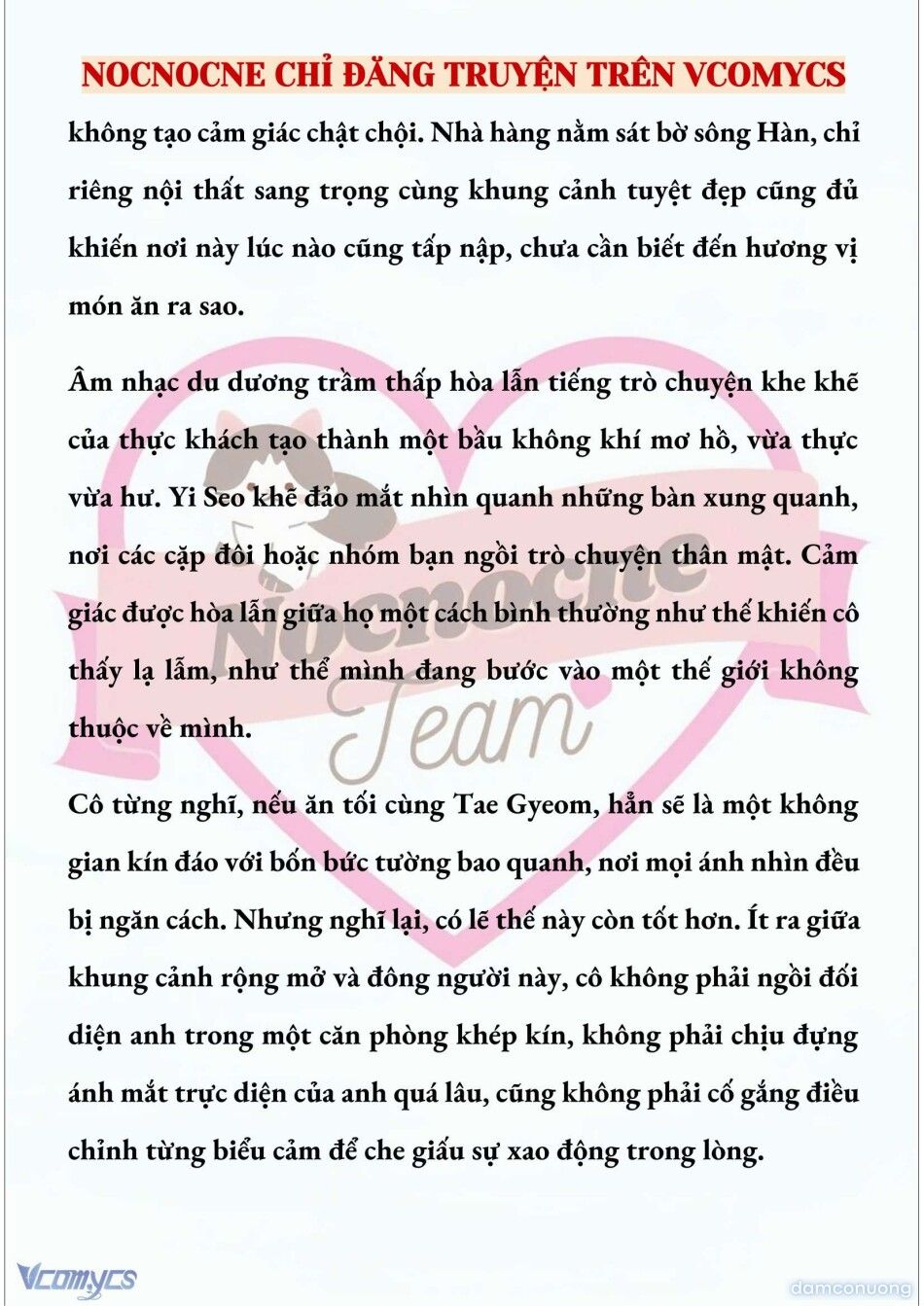 NOCNOCNE CHỈ ĐĂNG TRUYỆN TRÊN VCOMYCS

không tạo cảm giác chật chội. Nhà hàng nằm sát bờ sông Hàn, chỉ riêng nội thất sang trọng cùng khung cảnh tuyệt đẹp cũng đủ khiến nơi này lúc nào cũng tấp nập, chưa cần biết đến hương vị món ăn ra sao.

Âm nhạc du dương trầm thấp hòa lẫn tiếng trò chuyện khe khẽ của thực khách tạo thành một bầu không khí mơ hồ, vừa thực vừa hư. Yi Seo khẽ đảo mắt nhìn quanh những bàn xung quanh, nơi các cặp đôi hoặc nhóm bạn ngồi trò chuyện thân mật. Cảm giác được hòa lẫn giữa họ một cách bình thường như thế khiến cô thấy lạ lẫm, như thể mình đang bước vào một thế giới không thuộc về mình.

Cô từng nghĩ, nếu ăn tối cùng Tae Gyeom, hẳn sẽ là một không gian kín đáo với bốn bức tường bao quanh, nơi mọi ánh nhìn đều bị ngăn cách. Nhưng nghĩ lại, có lẽ thế này còn tốt hơn. Ít ra giữa khung cảnh rộng mở và đông người này, cô không phải ngồi đối diện anh trong một căn phòng khép kín, không phải chịu đựng ánh mắt trực diện của anh quá lâu, cũng không phải cố gắng điều chỉnh từng biểu cảm để che giấu sự xao động trong lòng.

Nocnocne Team

Vcomycs

damconuong